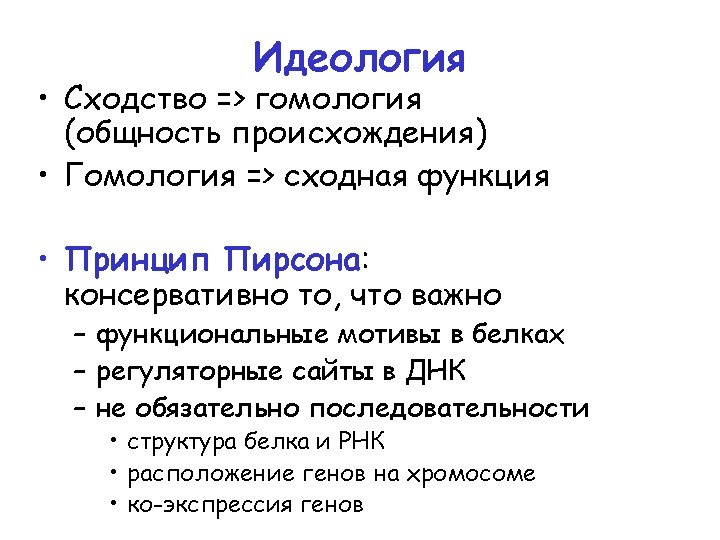 Идеология

• Сходство => гомология (общность происхождения)
• Гомология => сходная функция

• Принцип Пирсона: консервативно то, что важно
– функциональные мотивы в белках
– регуляторные сайты в ДНК
– не обязательно последовательности
• структура белка и РНК
• расположение генов на хромосоме
• ко-экспрессия генов